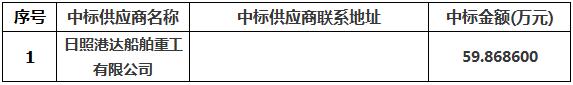 | 序号 | 中标供应商名称 | 中标供应商联系地址 | 中标金额(万元) |
|---|---|---|---|
| 1 | 日照港达船舶重工有限公司 |  | 59.868600 |